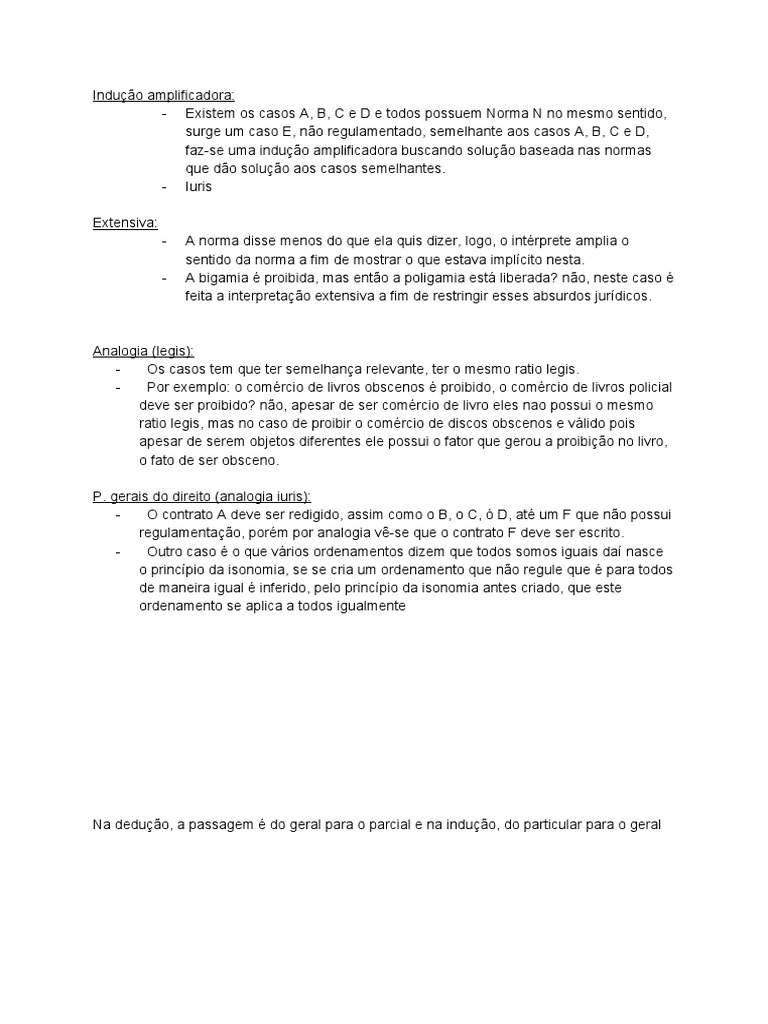 Indução amplificadora:
- Existem os casos A, B, C e D e todos possuem Norma N no mesmo sentido, surge um caso E, não regulamentado, semelhante aos casos A, B, C e D, faz-se uma indução amplificadora buscando solução baseada nas normas que dão solução aos casos semelhantes.
- Iuris

Extensiva:
- A norma disse menos do que ela quis dizer, logo, o intérprete amplia o sentido da norma a fim de mostrar o que estava implícito nesta.
- A bigamia é proibida, mas então a poligamia está liberada? não, neste caso é feita a interpretação extensiva a fim de restringir esses absurdos jurídicos.

Analogia (legis):
- Os casos tem que ter semelhança relevante, ter o mesmo ratio legis.
- Por exemplo: o comércio de livros obscenos é proibido, o comércio de livros policial deve ser proibido? não, apesar de ser comércio de livro eles nao possui o mesmo ratio legis, mas no caso de proibir o comércio de discos obscenos e válido pois apesar de serem objetos diferentes ele possui o fator que gerou a proibição no livro, o fato de ser obsceno.

P. gerais do direito (analogia iuris):
- O contrato A deve ser redigido, assim como o B, o C, ó D, até um F que não possui regulamentação, porém por analogia vê-se que o contrato F deve ser escrito.
- Outro caso é o que vários ordenamentos dizem que todos somos iguais daí nasce o princípio da isonomia, se se cria um ordenamento que não regule que é para todos de maneira igual é inferido, pelo princípio da isonomia antes criado, que este ordenamento se aplica a todos igualmente

Na dedução, a passagem é do geral para o parcial e na indução, do particular para o geral